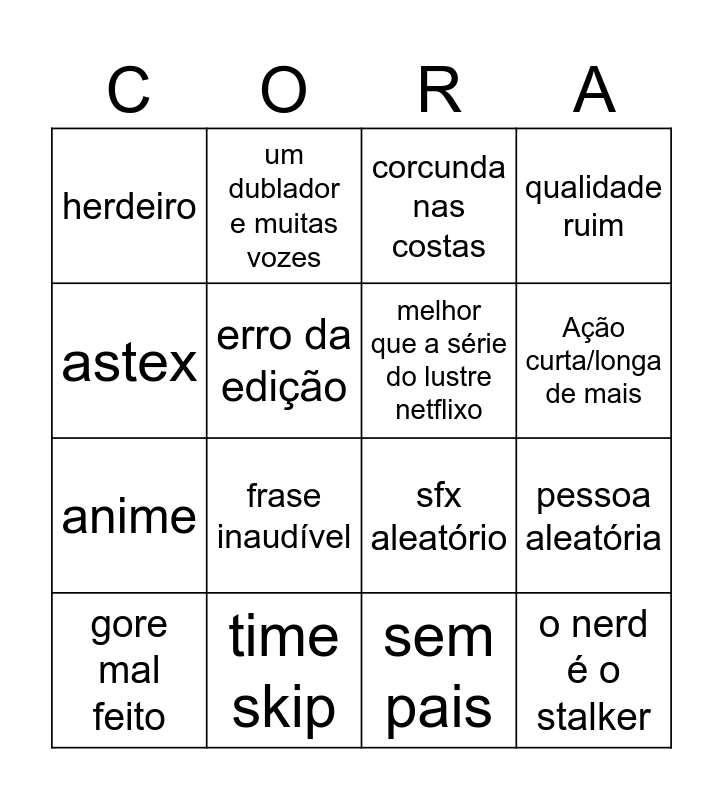 | C | O | R | A |
|---|---|---|---|
| herdeiro | um dublador e muitas vozes | corcunda nas costas | qualidade ruim |
| astex | erro da edição | melhor que a série do lustre netflixo | Ação curta/longa de mais |
| anime | frase inaudível | sfx aleatório | pessoa aleatória |
| gore mal feito | time skip | sem pais | o nerd é o stalker |